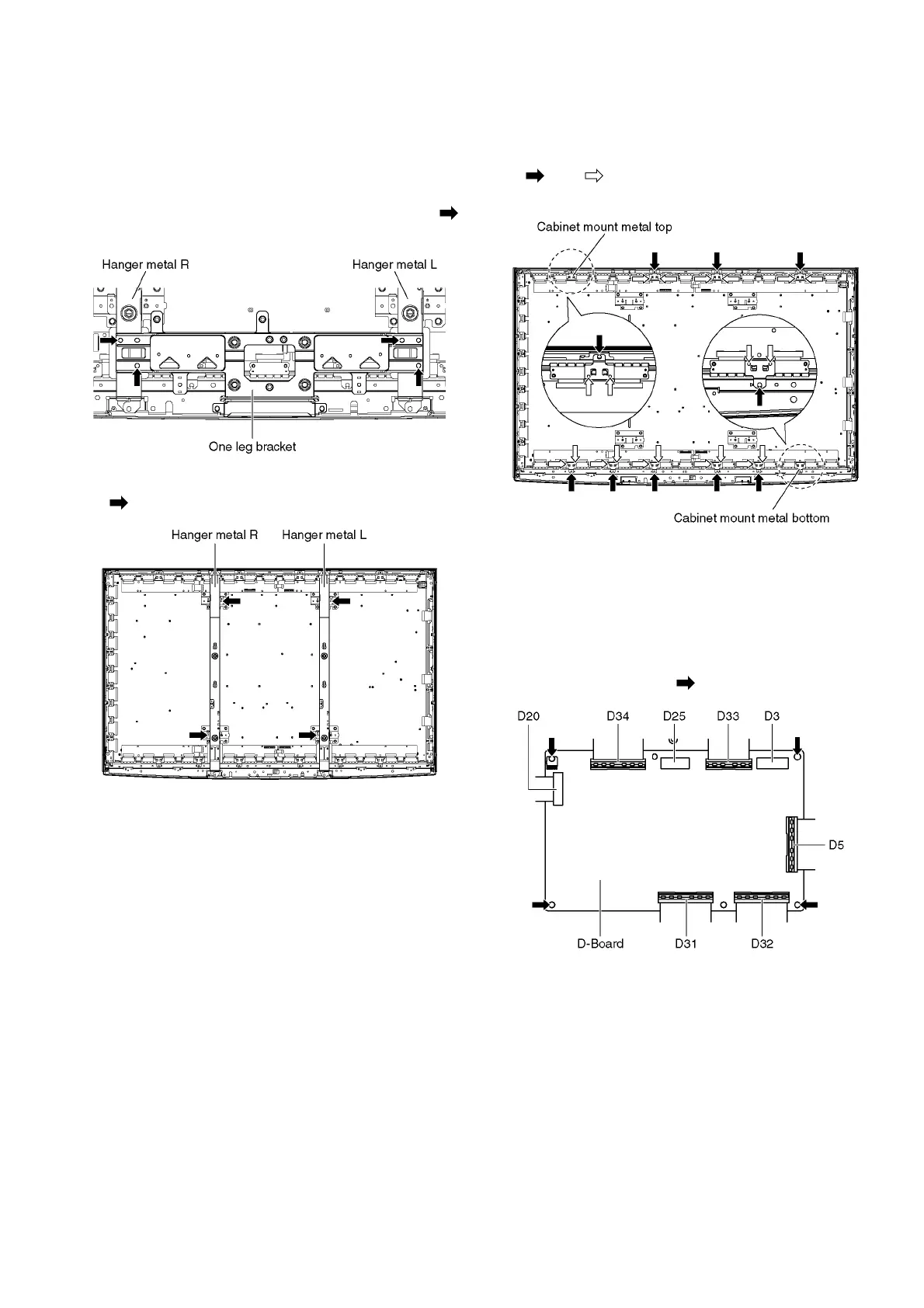 Hanger metal R

Hanger metal L

One leg bracket

Hanger metal R

Hanger metal L

Cabinet mount metal top

Cabinet mount metal bottom

D20

D34

D25

D33

D3

D5

D-Board

D31

D32